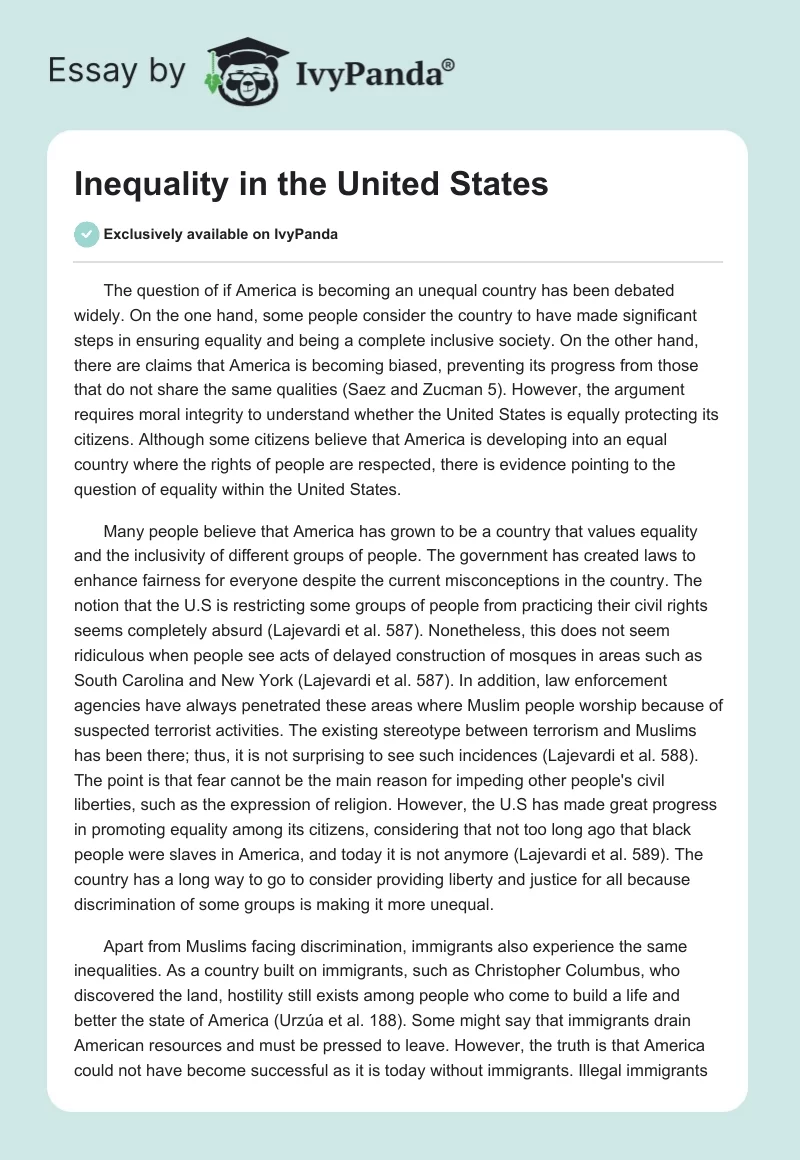 Essay by IvyPanda®

Inequality in the United States

Exclusively available on IvyPanda

The question of if America is becoming an unequal country has been debated widely. On the one hand, some people consider the country to have made significant steps in ensuring equality and being a complete inclusive society. On the other hand, there are claims that America is becoming biased, preventing its progress from those that do not share the same qualities (Saez and Zucman 5). However, the argument requires moral integrity to understand whether the United States is equally protecting its citizens. Although some citizens believe that America is developing into an equal country where the rights of people are respected, there is evidence pointing to the question of equality within the United States.

Many people believe that America has grown to be a country that values equality and the inclusivity of different groups of people. The government has created laws to enhance fairness for everyone despite the current misconceptions in the country. The notion that the U.S is restricting some groups of people from practicing their civil rights seems completely absurd (Lajevardi et al. 587). Nonetheless, this does not seem ridiculous when people see acts of delayed construction of mosques in areas such as South Carolina and New York (Lajevardi et al. 587). In addition, law enforcement agencies have always penetrated these areas where Muslim people worship because of suspected terrorist activities. The existing stereotype between terrorism and Muslims has been there; thus, it is not surprising to see such incidences (Lajevardi et al. 588). The point is that fear cannot be the main reason for impeding other people's civil liberties, such as the expression of religion. However, the U.S has made great progress in promoting equality among its citizens, considering that not too long ago that black people were slaves in America, and today it is not anymore (Lajevardi et al. 589). The country has a long way to go to consider providing liberty and justice for all because discrimination of some groups is making it more unequal.

Apart from Muslims facing discrimination, immigrants also experience the same inequalities. As a country built on immigrants, such as Christopher Columbus, who discovered the land, hostility still exists among people who come to build a life and better the state of America (Urzúa et al. 188). Some might say that immigrants drain American resources and must be pressed to leave. However, the truth is that America could not have become successful as it is today without immigrants. Illegal immigrants